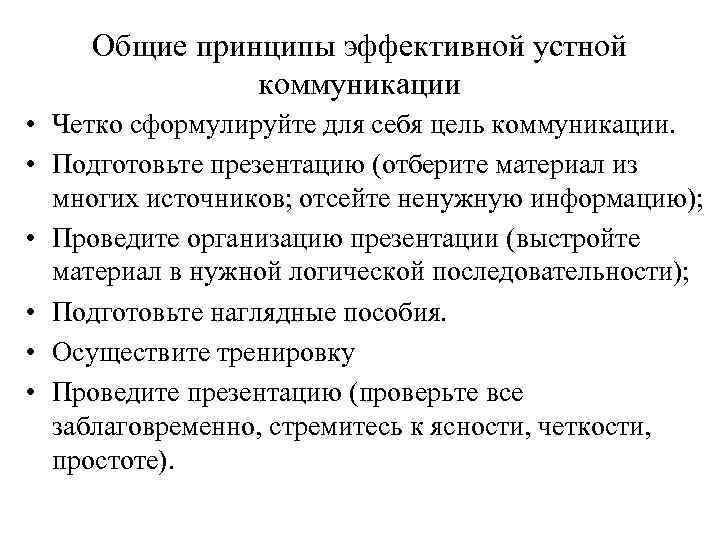 Общие принципы эффективной устной коммуникации

• Четко сформулируйте для себя цель коммуникации.
• Подготовьте презентацию (отберите материал из многих источников; отсейте ненужную информацию);
• Проведите организацию презентации (выстройте материал в нужной логической последовательности);
• Подготовьте наглядные пособия.
• Осуществите тренировку
• Проведите презентацию (проверьте все заблаговременно, стремитесь к ясности, четкости, простоте).